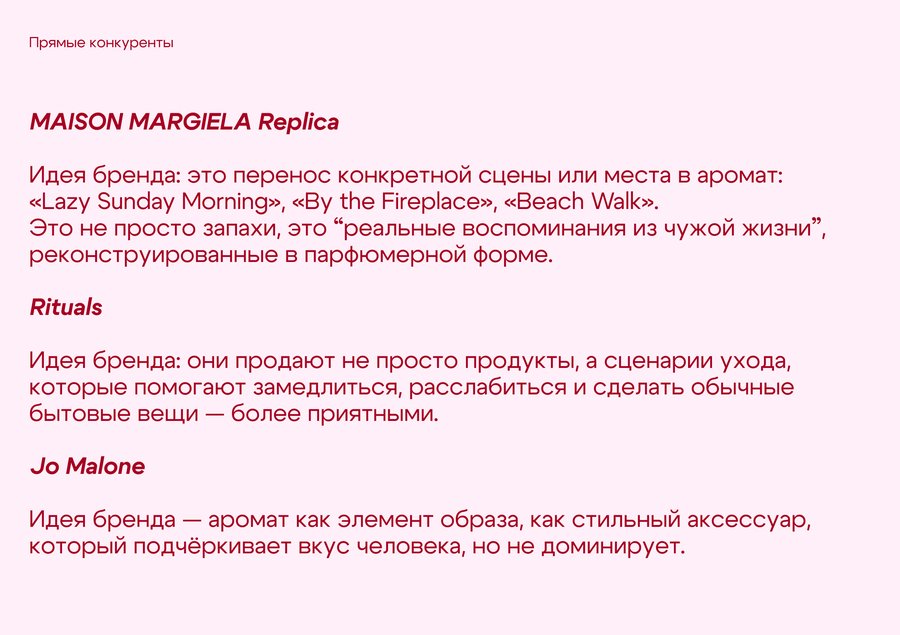 Прямые конкуренты

MAISON MARGIELA Replica

Идея бренда: это перенос конкретной сцены или места в аромат: «Lazy Sunday Morning», «By the Fireplace», «Beach Walk».
Это не просто запахи, это “реальные воспоминания из чужой жизни”, реконструированные в парфюмерной форме.

Rituals

Идея бренда: они продают не просто продукты, а сценарии ухода, которые помогают замедлиться, расслабиться и сделать обычные бытовые вещи — более приятными.

Jo Malone

Идея бренда — аромат как элемент образа, как стильный аксессуар, который подчёркивает вкус человека, но не доминирует.